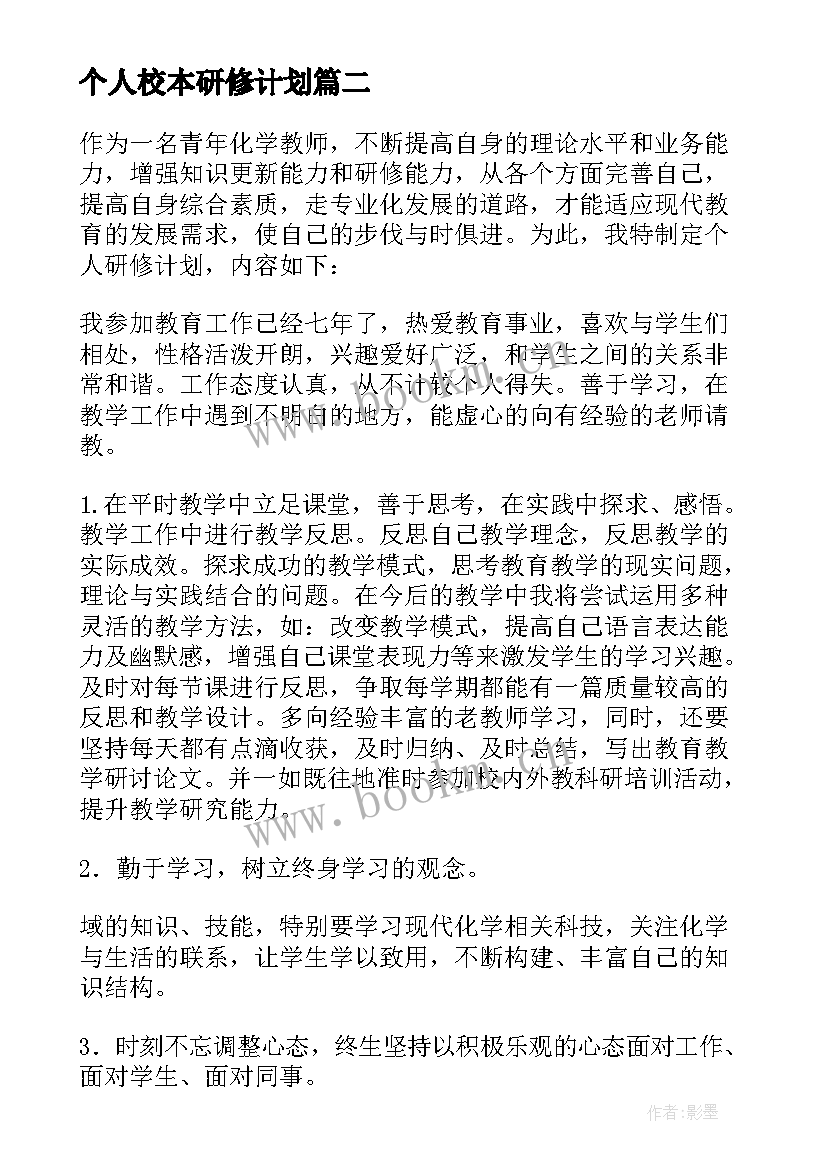 个人校本研修计划篇二

作为一名青年化学教师，不断提高自身的理论水平和业务能力，增强知识更新能力和研修能力，从各个方面完善自己，提高自身综合素质，走专业化发展的道路，才能适应现代教育的发展需求，使自己的步伐与时俱进。为此，我特制定个人研修计划，内容如下：

我参加教育工作已经七年了，热爱教育事业，喜欢与学生们相处，性格活泼开朗，兴趣爱好广泛，和学生之间的关系非常和谐。工作态度认真，从不计较个人得失。善于学习，在教学工作中遇到不明白的地方，能虚心的向有经验的老师请教。

1.在平时教学中立足课堂，善于思考，在实践中探求、感悟。教学工作中进行教学反思。反思自己教学理念，反思教学的实际成效。探求成功的教学模式，思考教育教学的现实问题，理论与实践结合的问题。在今后的教学中我将尝试运用多种灵活的教学方法，如：改变教学模式，提高自己语言表达能力及幽默感，增强自己课堂表现力等来激发学生的学习兴趣。及时对每节课进行反思，争取每学期都能有一篇质量较高的反思和教学设计。多向经验丰富的老教师学习，同时，还要坚持每天都有点滴收获，及时归纳、及时总结，写出教育教学研讨论文。并一如既往地准时参加校内外教科研培训活动，提升教学研究能力。

2．勤于学习，树立终身学习的观念。

域的知识、技能，特别要学习现代化学相关科技，关注化学与生活的联系，让学生学以致用，不断构建、丰富自己的知识结构。

3．时刻不忘调整心态，终生坚持以积极乐观的心态面对工作、面对学生、面对同事。

www.bookm.com

作者:影墨